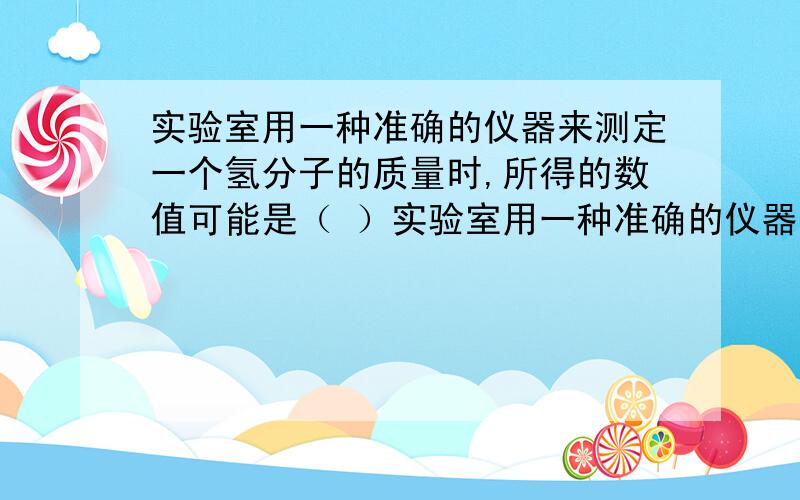 实验室用一种准确的仪器来测定一个氢分子的质量时,所得的数值可能是（ ）实验室用一种准确的仪器